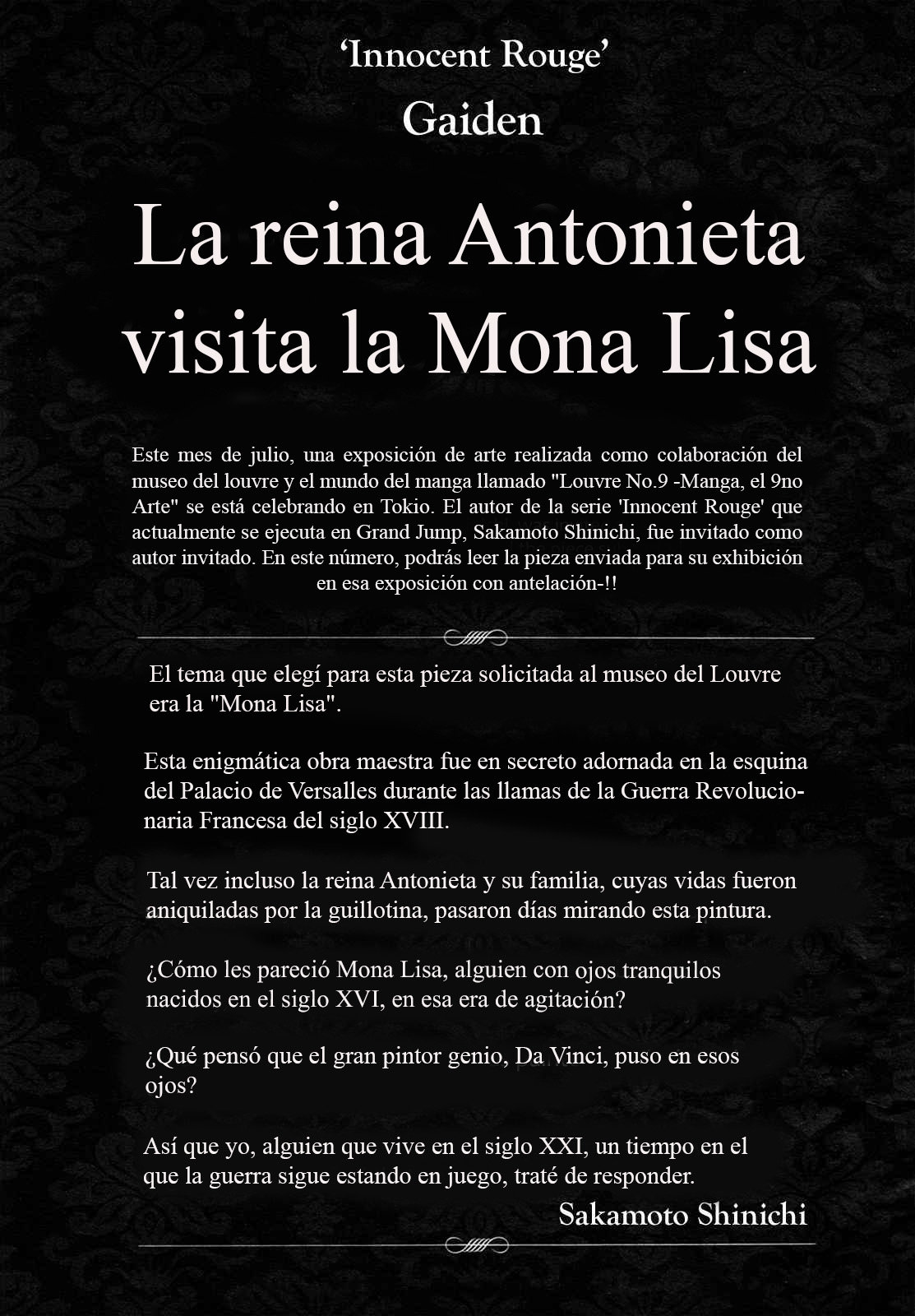 ‘Innocent Rouge’
Gaiden

La reina Antonieta visita la Mona Lisa

Este mes de julio, una exposición de arte realizada como colaboración del museo del louvre y el mundo del manga llamado "Louvre No.9 -Manga, el 9no Arte" se está celebrando en Tokio. El autor de la serie 'Innocent Rouge' que actualmente se ejecuta en Grand Jump, Sakamoto Shinichi, fue invitado como autor invitado. En este número, podrás leer la pieza enviada para su exhibición en esa exposición con antelación-!!

El tema que elegí para esta pieza solicitada al museo del Louvre era la "Mona Lisa".

Esta enigmática obra maestra fue en secreto adornada en la esquina del Palacio de Versalles durante las llamas de la Guerra Revolucionaria Francesa del siglo XVIII.

Tal vez incluso la reina Antonieta y su familia, cuyas vidas fueron aniquiladas por la guillotina, pasaron días mirando esta pintura.

¿Cómo les pareció Mona Lisa, alguien con ojos tranquilos nacidos en el siglo XVI, en esa era de agitación?

¿Qué pensó que el gran pintor genio, Da Vinci, puso en esos ojos?

Así que yo, alguien que vive en el siglo XXI, un tiempo en el que la guerra sigue estando en juego, traté de responder.

Sakamoto Shinichi